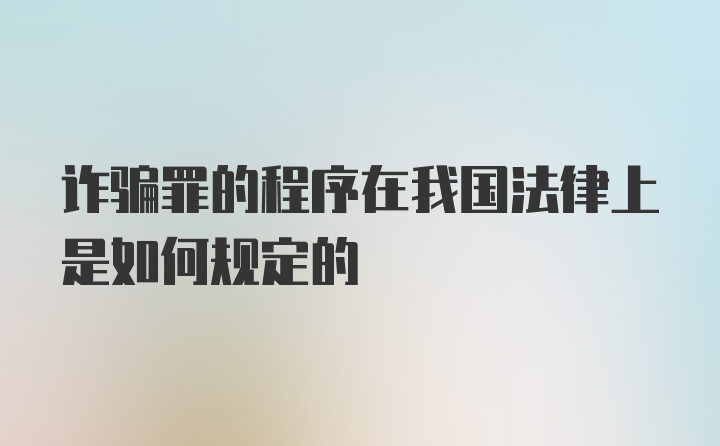 诈骗罪的程序在我国法律上是如何规定的